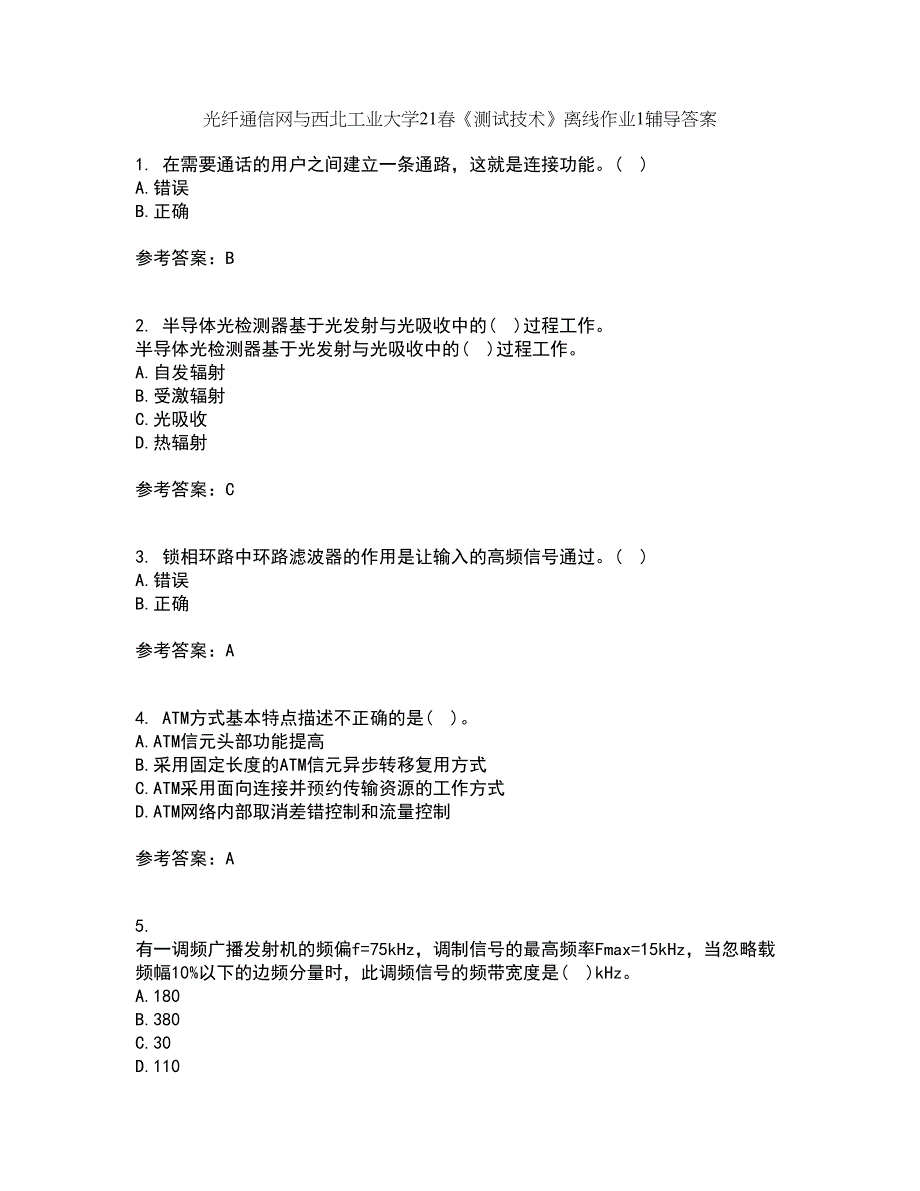 光纤通信网与西北工业大学21春《测试技术》离线作业1辅导答案

1. 在需要通话的用户之间建立一条通路，这就是连接功能。( )
A.错误
B.正确

参考答案：B

2. 半导体光检测器基于光发射与光吸收中的( )过程工作。
半导体光检测器基于光发射与光吸收中的( )过程工作。
A.自发辐射
B.受激辐射
C.光吸收
D.热辐射

参考答案：C

3. 锁相环路中环路滤波器的作用是让输入的高频信号通过。( )
A.错误
B.正确

参考答案：A

4. ATM方式基本特点描述不正确的是( )。
A.ATM信元头部功能提高
B.采用固定长度的ATM信元异步转移复用方式
C.ATM采用面向连接并预约传输资源的工作方式
D.ATM网络内部取消差错控制和流量控制

参考答案：A

5.
有一调频广播发射机的频偏f=75kHz，调制信号的最高频率Fmax=15kHz，当忽略载频幅10%以下的边频分量时，此调频信号的频带宽度是( )kHz。
A.180
B.380
C.30
D.110